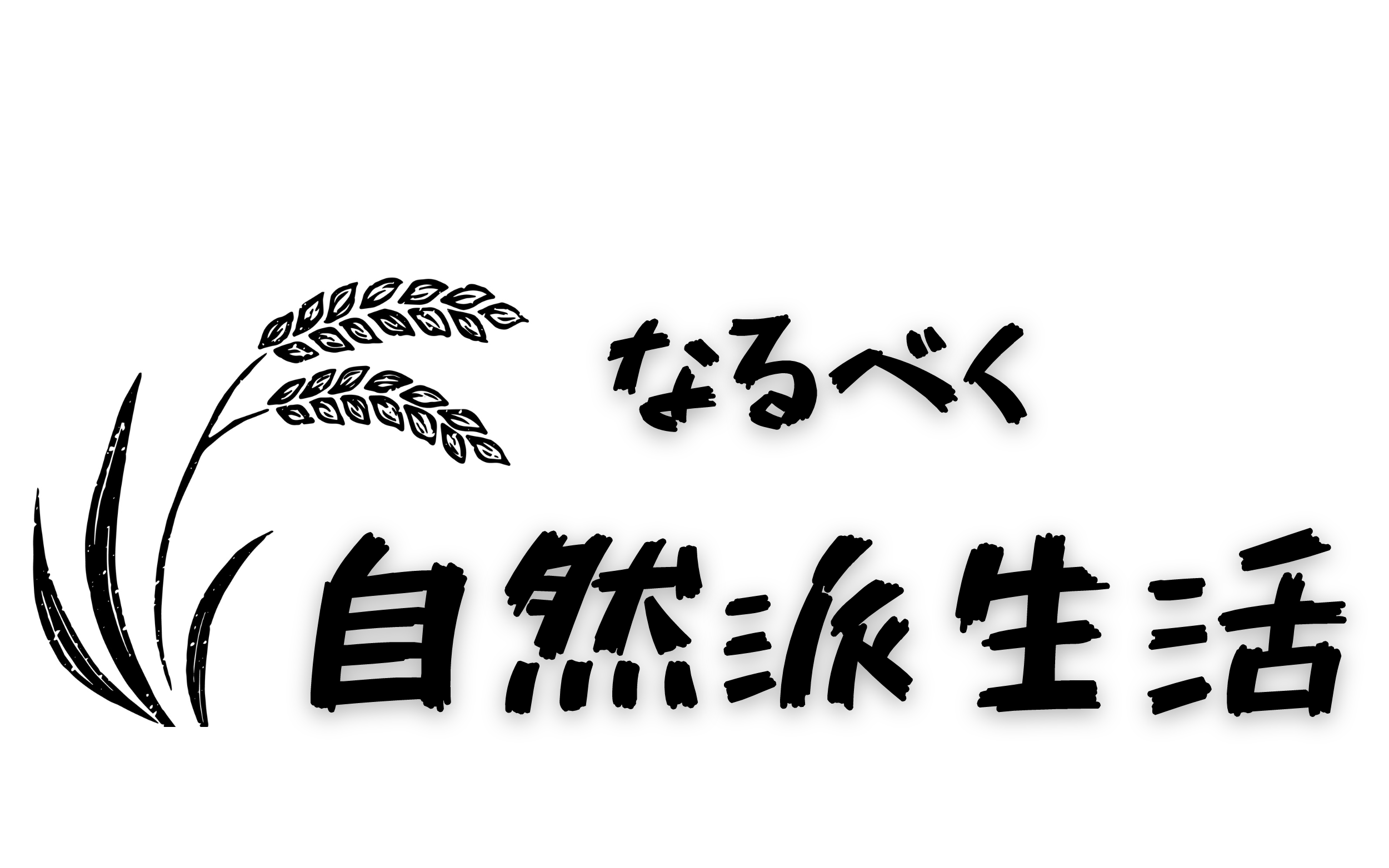 なるべく

自然派生活